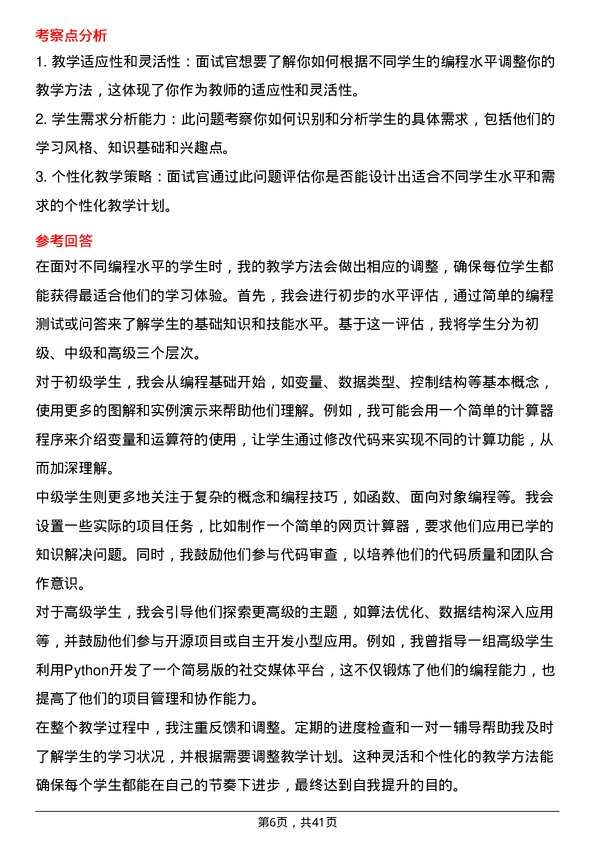 考察点分析

1. 教学适应性和灵活性：面试官想要了解你如何根据不同学生的编程水平调整你的教学方法，这体现了你作为教师的适应性和灵活性。

2. 学生需求分析能力：此问题考察你如何识别和分析学生的具体需求，包括他们的学习风格、知识基础和兴趣点。

3. 个性化教学策略：面试官通过此问题评估你是否能设计出适合不同学生水平和需求的个性化教学计划。

参考回答

在面对不同编程水平的学生时，我的教学方法会做出相应的调整，确保每位学生都能获得最适合他们的学习体验。首先，我会进行初步的水平评估，通过简单的编程测试或问答来了解学生的基础知识和技能水平。基于这一评估，我将学生分为初级、中级和高级三个层次。

对于初级学生，我会从编程基础开始，如变量、数据类型、控制结构等基本概念，使用更多的图解和实例演示来帮助他们理解。例如，我可能会用一个简单的计算器程序来介绍变量和运算符的使用，让学生通过修改代码来实现不同的计算功能，从而加深理解。

中级学生则更多地关注于复杂的概念和编程技巧，如函数、面向对象编程等。我会设置一些实际的项目任务，比如制作一个简单的网页计算器，要求他们应用已学的知识解决问题。同时，我鼓励他们参与代码审查，以培养他们的代码质量和团队合作意识。

对于高级学生，我会引导他们探索更高级的主题，如算法优化、数据结构深入应用等，并鼓励他们参与开源项目或自主开发小型应用。例如，我曾指导一组高级学生利用Python开发了一个简易版的社交媒体平台，这不仅锻炼了他们的编程能力，也提高了他们的项目管理和协作能力。

在整个教学过程中，我注重反馈和调整。定期的进度检查和一对一辅导帮助我及时了解学生的学习状况，并根据需要调整教学计划。这种灵活和个性化的教学方法能确保每个学生都能在自己的节奏下进步，最终达到自我提升的目的。

第6页，共41页